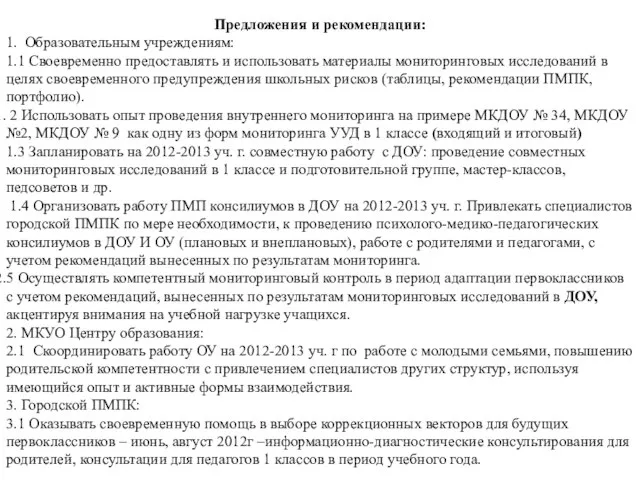 Предложения и рекомендации:

1. Образовательным учреждениям:

1.1 Своевременно предоставлять и использовать материалы мониторинговых исследований в целях своевременного предупреждения школьных рисков (таблицы, рекомендации ПМПК, портфолио).

. 2 Использовать опыт проведения внутреннего мониторинга на примере МКДОУ № 34, МКДОУ №2, МКДОУ № 9 как одну из форм мониторинга УУД в 1 классе (входящий и итоговый)

1.3 Запланировать на 2012-2013 уч. г. совместную работу с ДОУ: проведение совместных мониторинговых исследований в 1 классе и подготовительной группе, мастер-классов, педсоветов и др.

1.4 Организовать работу ПМП консилиумов в ДОУ на 2012-2013 уч. г. Привлекать специалистов городской ПМПК по мере необходимости, к проведению психолого-медико-педагогических консилиумов в ДОУ И ОУ (плановых и внеплановых), работе с родителями и педагогами, с учетом рекомендаций вынесенных по результатам мониторинга.

.5 Осуществлять компетентный мониторинговый контроль в период адаптации первоклассников с учетом рекомендаций, вынесенных по результатам мониторинговых исследований в ДОУ, акцентируя внимания на учебной нагрузке учащихся.

2. МКУО Центру образования:

2.1 Скоординировать работу ОУ на 2012-2013 уч. г по работе с молодыми семьями, повышению родительской компетентности с привлечением специалистов других структур, используя имеющийся опыт и активные формы взаимодействия.

3. Городской ПМПК:

3.1 Оказывать своевременную помощь в выборе коррекционных векторов для будущих первоклассников – июнь, август 2012г –информационно-диагностические консультирования для родителей, консультации для педагогов 1 классов в период учебного года.